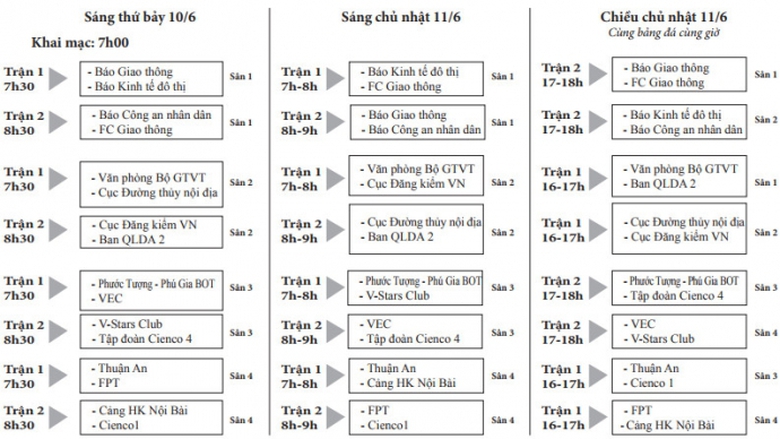 Sáng thứ bảy 10/6

Khai mạc: 7h00

Trận 1 7h30
- Báo Giao thông
- Báo Kinh tế đô thị
Sân 1

Trận 2 8h30
- Báo Công an nhân dân
- FC Giao thông
Sân 1

Trận 1 7h30
- Văn phòng Bộ GTVT
- Cục Đường thủy nội địa
Sân 2

Trận 2 8h30
- Cục Đăng kiểm VN
- Ban QLDA 2
Sân 2

Trận 1 7h30
- Phước Tượng - Phú Gia BOT
- VEC
Sân 3

Trận 2 8h30
- V-Stars Club
- Tập đoàn Cienco 4
Sân 3

Trận 1 7h30
- Thuận An
- FPT
Sân 4

Trận 2 8h30
- Cảng HK Nội Bài
- Cienco1
Sân 4

Sáng chủ nhật 11/6

Trận 1 7h-8h
- Báo Kinh tế đô thị
- FC Giao thông
Sân 1

Trận 2 8h-9h
- Báo Giao thông
- Báo Công an nhân dân
Sân 1

Trận 1 7h-8h
- Văn phòng Bộ GTVT
- Cục Đăng kiểm VN
Sân 2

Trận 2 8h-9h
- Cục Đường thủy nội địa
- Ban QLDA 2
Sân 2

Trận 1 7h-8h
- Phước Tượng - Phú Gia BOT
- V-Stars Club
Sân 3

Trận 2 8h-9h
- VEC
- Tập đoàn Cienco 4
Sân 3

Trận 1 7h-8h
- Thuận An
- Cảng HK Nội Bài
Sân 4

Trận 2 8h-9h
- FPT
- Cienco1
Sân 4

Chiều chủ nhật 11/6
Cùng bảng đá cùng giờ

Trận 2 17-18h
- Báo Giao thông
- FC Giao thông
Sân 1

Trận 2 17-18h
- Báo Kinh tế đô thị
- Báo Công an nhân dân
Sân 2

Trận 1 16-17h
- Văn phòng Bộ GTVT
- Ban QLDA 2
Sân 1

Trận 1 16-17h
- Cục Đường thủy nội địa
- Cục Đăng kiểm VN
Sân 2

Trận 2 17-18h
- Phước Tượng - Phú Gia BOT
- Tập đoàn Cienco 4
Sân 3

Trận 2 17-18h
- VEC
- V-Stars Club
Sân 4

Trận 1 16-17h
- Thuận An
- Cienco 1
Sân 3

Trận 1 16-17h
- FPT
- Cảng HK Nội Bài
Sân 4